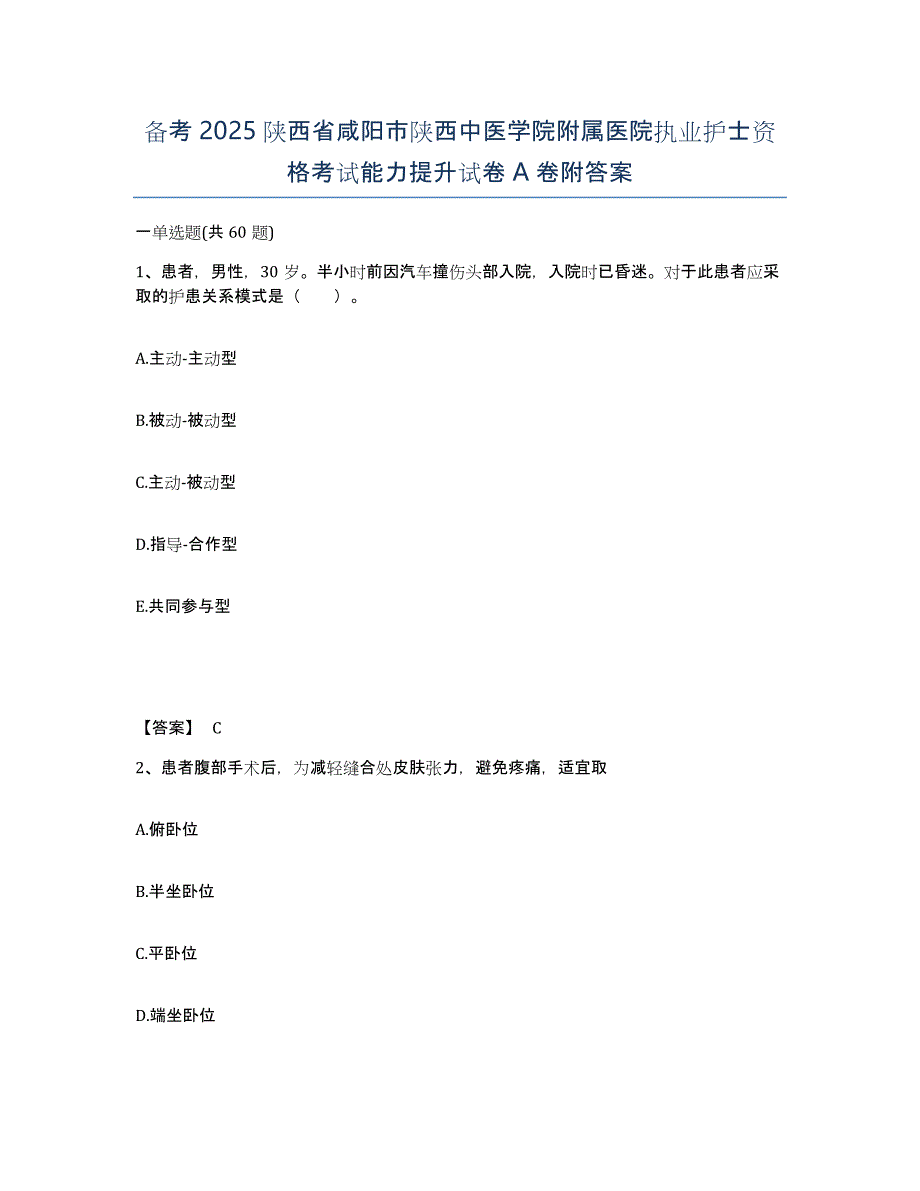 备考 2025 陕西省咸阳市陕西中医学院附属医院执业护士资格考试能力提升试卷 A 卷附答案

一单选题(共 60 题)

1、患者，男性，30 岁。半小时前因汽车撞伤头部入院，入院时已昏迷。对于此患者应采取的护患关系模式是（　　）。

A.主动-主动型

B.被动-被动型

C.主动-被动型

D.指导-合作型

E.共同参与型

【答案】 C

2、患者腹部手术后，为减轻缝合处皮肤张力，避免疼痛，适宜取

A.俯卧位

B.半坐卧位

C.平卧位

D.端坐卧位